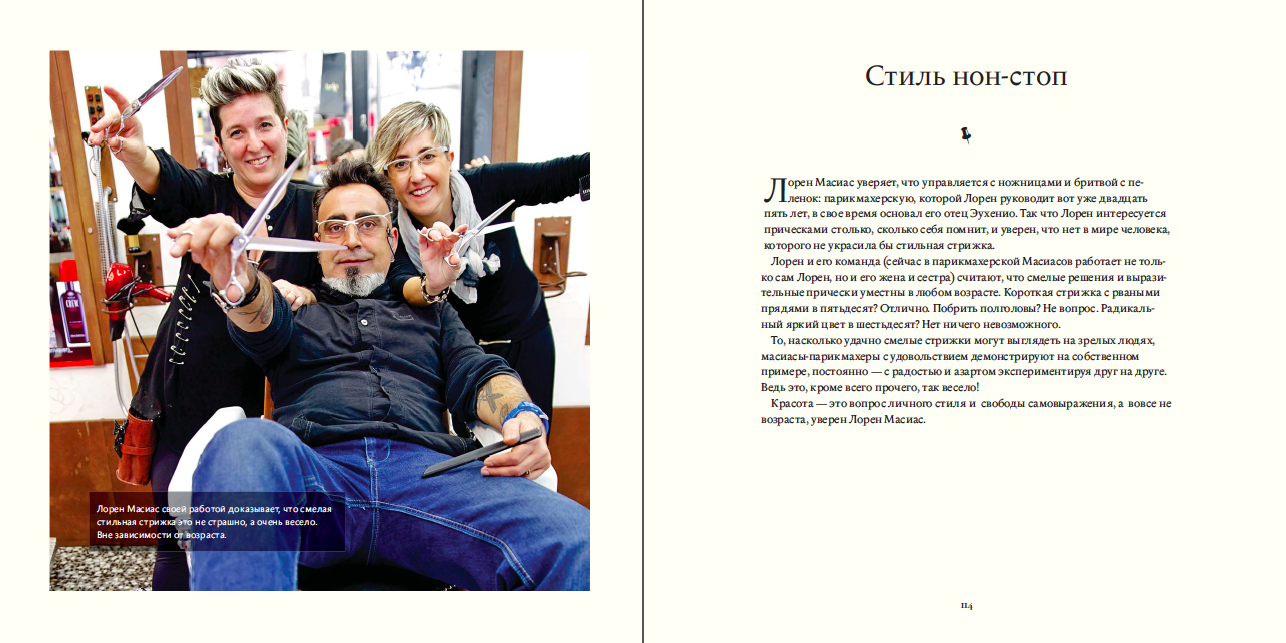 Лорен Масиас своей работой доказывает, что смелая стильная стрижка это не страшно, а очень весело. Вне зависимости от возраста.

Стиль нон-стоп

Лорен Масиас уверяет, что управляется с ножницами и бритвой с пеленок: парикмахерскую, которой Лорен руководит вот уже двадцать пять лет, в свое время основал его отец Эухенио. Так что Лорен интересуется прическами столько, сколько себя помнит, и уверен, что нет в мире человека, которого не украсила бы стильная стрижка.

Лорен и его команда (сейчас в парикмахерской Масиасов работает не только сам Лорен, но и его жена и сестра) считают, что смелые решения и выразительные прически уместны в любом возрасте. Короткая стрижка с рваными прядями в пятьдесят? Отлично. Побрить полголовы? Не вопрос. Радикальный яркий цвет в шестьдесят? Нет ничего невозможного.

То, насколько удачно смелые стрижки могут выглядеть на зрелых людях, масиасы-парикмахеры с удовольствием демонстрируют на собственном примере, постоянно — с радостью и азартом экспериментируя друг на друге. Ведь это, кроме всего прочего, так весело!

Красота — это вопрос личного стиля и свободы самовыражения, а вовсе не возраста, уверен Лорен Масиас.

114